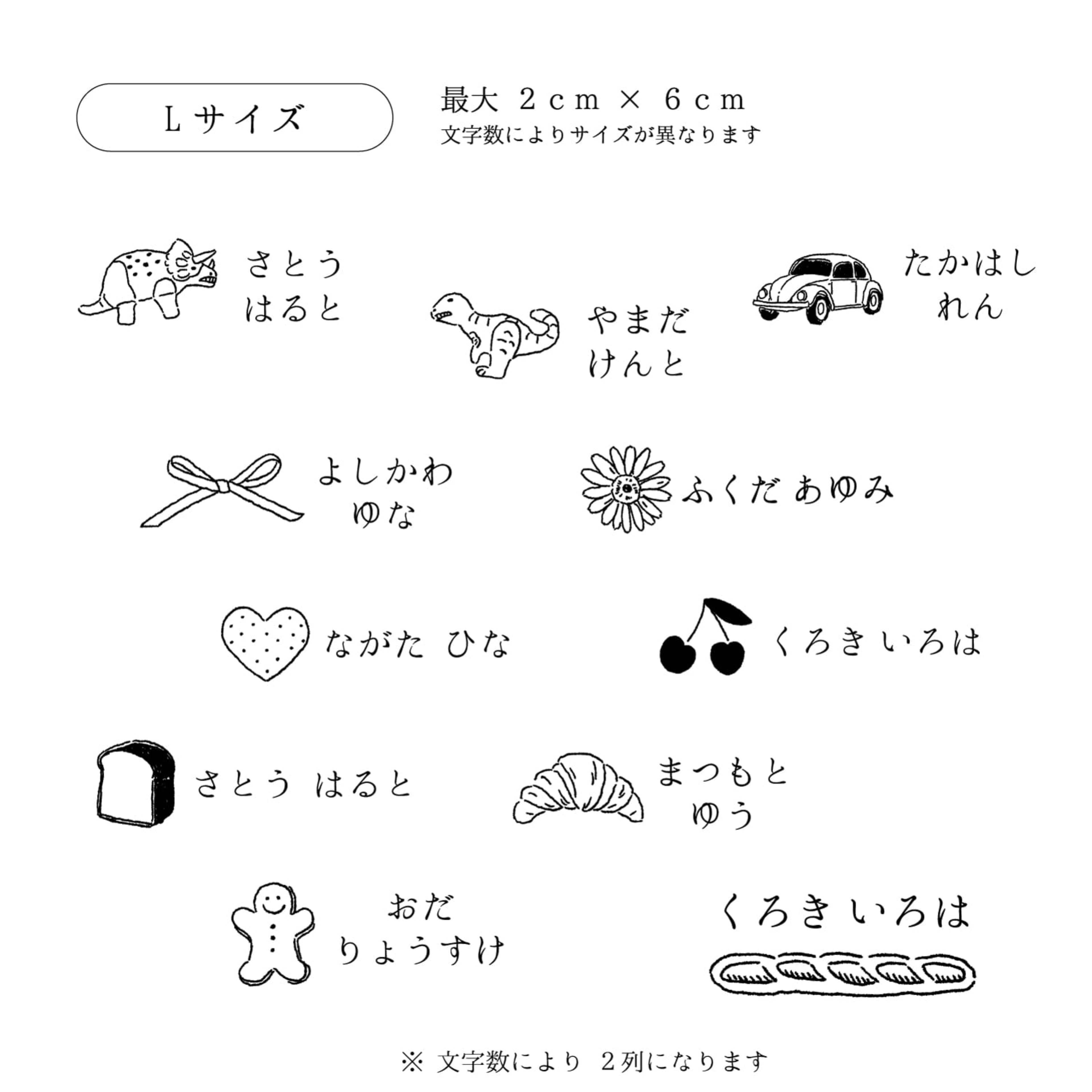 Lサイズ

最大 2cm × 6cm
文字数によりサイズが異なります

さとう
はると

やまだ
けんと

たかはし
れん

よしかわ
ゆな

ふくだ あゆみ

ながた ひな

くろき いろは

さとう はると

まつもと
ゆう

おだ
りょうすけ

くろき いろは

※ 文字数により 2列になります